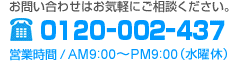 お問い合わせはお気軽にご相談ください。

0120-002-437

営業時間 / AM9:00～PM9:00（水曜休）